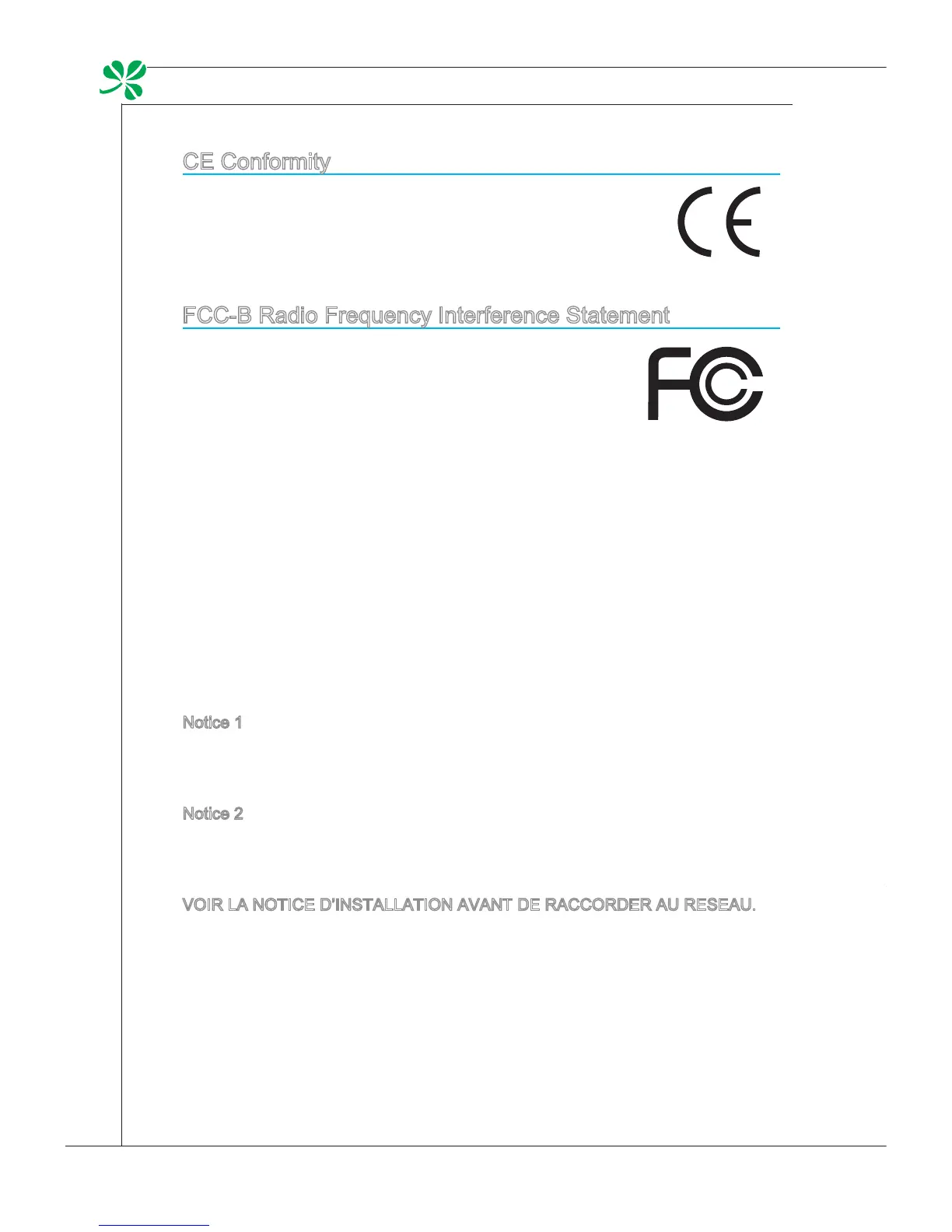 CE Conformity

FCC-B Radio Frequency Interference Statement

Notice 1

Notice 2

VOIR LA NOTICE D'INSTALLATION AVANT DE RACCORDER AU RESEAU.